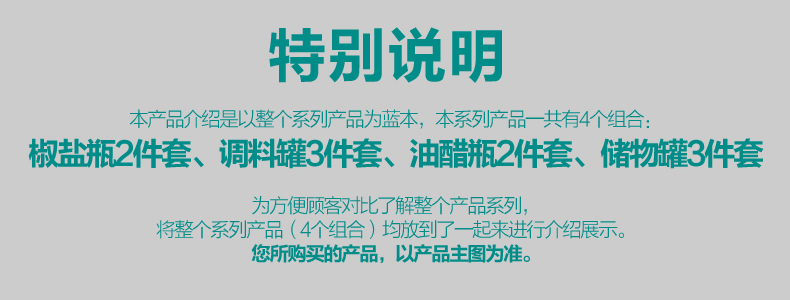 特别说明

本产品介绍是以整个系列产品为蓝本，本系列产品一共有4个组合：

椒盐瓶2件套、调料罐3件套、油醋瓶2件套、储物罐3件套

为方便顾客对比了解整个产品系列，
将整个系列产品（4个组合）均放到了一起来进行介绍展示。
您所购买的产品，以产品主图为准。